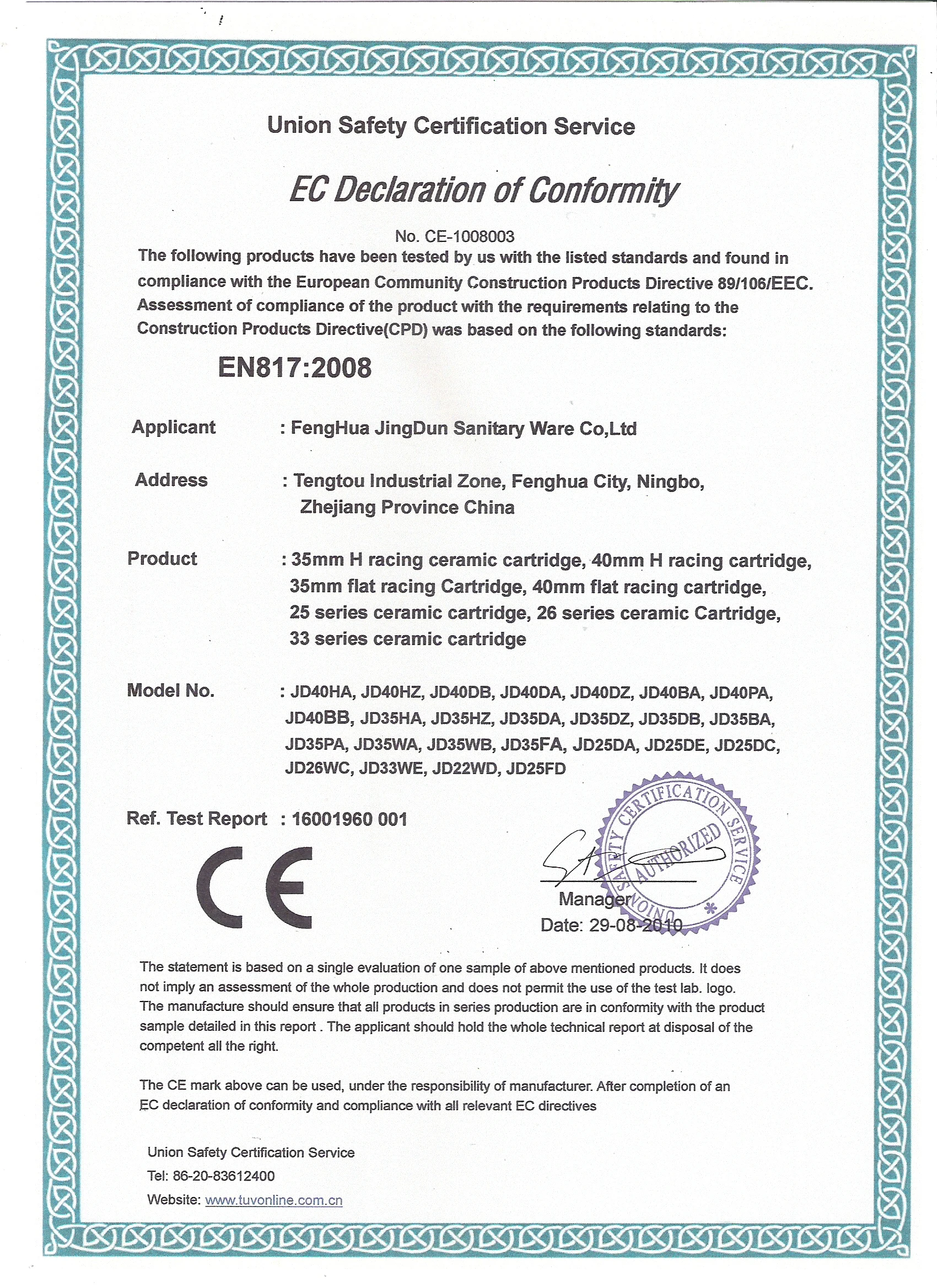 Union Safety Certification Service

EC Declaration of Conformity

No. CE-1008003

The following products have been tested by us with the listed standards and found in compliance with the European Community Construction Products Directive 89/106/EEC. Assessment of compliance of the product with the requirements relating to the Construction Products Directive(CPD) was based on the following standards:

EN817:2008

Applicant : FengHua JingDun Sanitary Ware Co,Ltd

Address : Tengtou Industrial Zone, Fenghua City, Ningbo, Zhejiang Province China

Product : 35mm H racing ceramic cartridge, 40mm H racing cartridge, 35mm flat racing Cartridge, 40mm flat racing cartridge, 25 series ceramic cartridge, 26 series ceramic Cartridge, 33 series ceramic cartridge

Model No. : JD40HA, JD40HZ, JD40DB, JD40DA, JD40DZ, JD40BA, JD40PA, JD40BB, JD35HA, JD35HZ, JD35DA, JD35DZ, JD35DB, JD35BA, JD35PA, JD35WA, JD35WB, JD35FA, JD25DA, JD25DE, JD25DC, JD26WC, JD33WE, JD22WD, JD25FD

Ref. Test Report : 16001960 001

CE

UNION SAFETY CERTIFICATION SERVICE AUTHORIZED

Manager

Date: 29-08-2010

The statement is based on a single evaluation of one sample of above mentioned products. It does not imply an assessment of the whole production and does not permit the use of the test lab. logo. The manufacture should ensure that all products in series production are in conformity with the product sample detailed in this report . The applicant should hold the whole technical report at disposal of the competent all the right.

The CE mark above can be used, under the responsibility of manufacturer. After completion of an EC declaration of conformity and compliance with all relevant EC directives

Union Safety Certification Service
Tel: 86-20-83612400
Website: www.tuvonline.com.cn